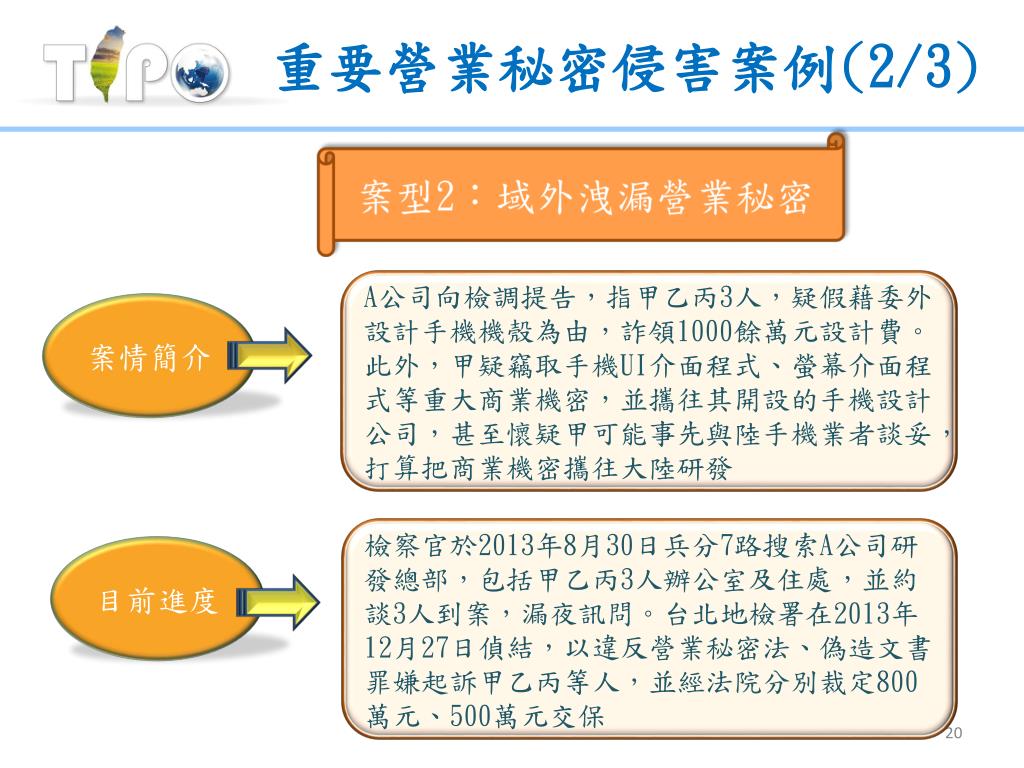 TIPO

重要營業秘密侵害案例(2/3)

案型2：域外洩漏營業秘密

案情簡介

A公司向檢調提告，指甲乙丙3人，疑假藉委外設計手機機殼為由，詐領1000餘萬元設計費。此外，甲疑竊取手機UI介面程式、螢幕介面程式等重大商業機密，並攜往其開設的手機設計公司，甚至懷疑甲可能事先與陸手機業者談妥，打算把商業機密攜往大陸研發

目前進度

檢察官於2013年8月30日兵分7路搜索A公司研發總部，包括甲乙丙3人辦公室及住處，並約談3人到案，漏夜訊問。台北地檢署在2013年12月27日偵結，以違反營業秘密法、偽造文書罪嫌起訴甲乙丙等人，並經法院分別裁定800萬元、500萬元交保

20